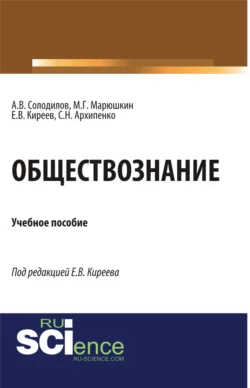 А.В. Солодилов, М.Г. Марюшкин
Е.В. Киреев, С.Н. Архипенко

ОБЩЕСТВОЗНАНИЕ

Учебное пособие

Под редакцией Е.В. Киреева

RU
SCIence
RU-SCIENCE.COM